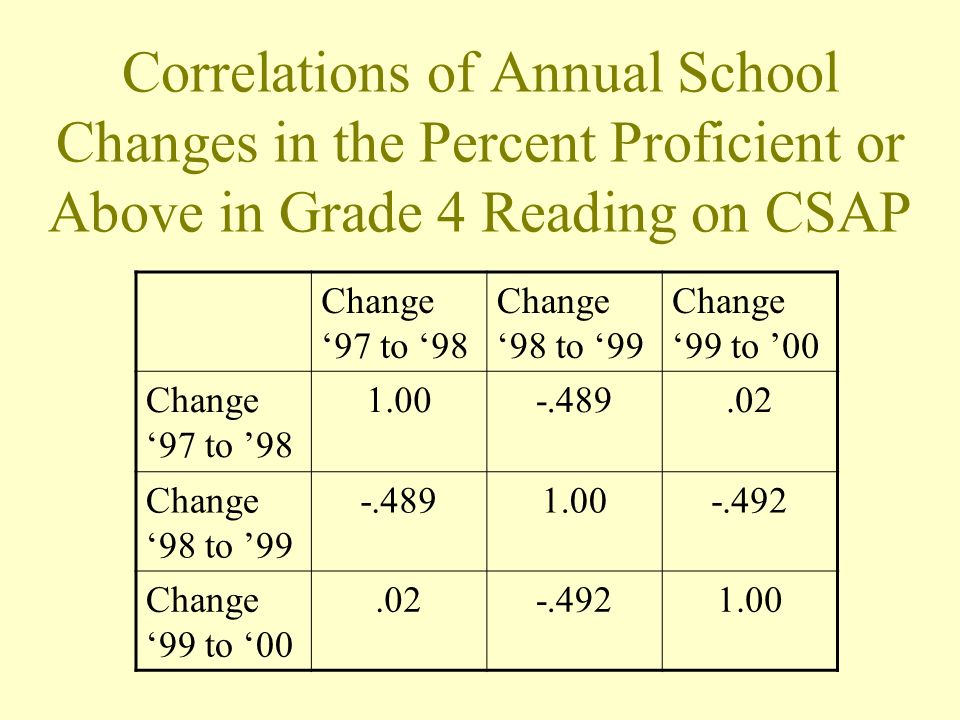 Correlations of Annual School Changes in the Percent Proficient or Above in Grade 4 Reading on CSAP

| | Change ‘97 to ‘98 | Change ‘98 to ‘99 | Change ‘99 to ’00 |
|---|---|---|---|
| Change ‘97 to ’98 | 1.00 | -.489 | .02 |
| Change ‘98 to ’99 | -.489 | 1.00 | -.492 |
| Change ‘99 to ‘00 | .02 | -.492 | 1.00 |